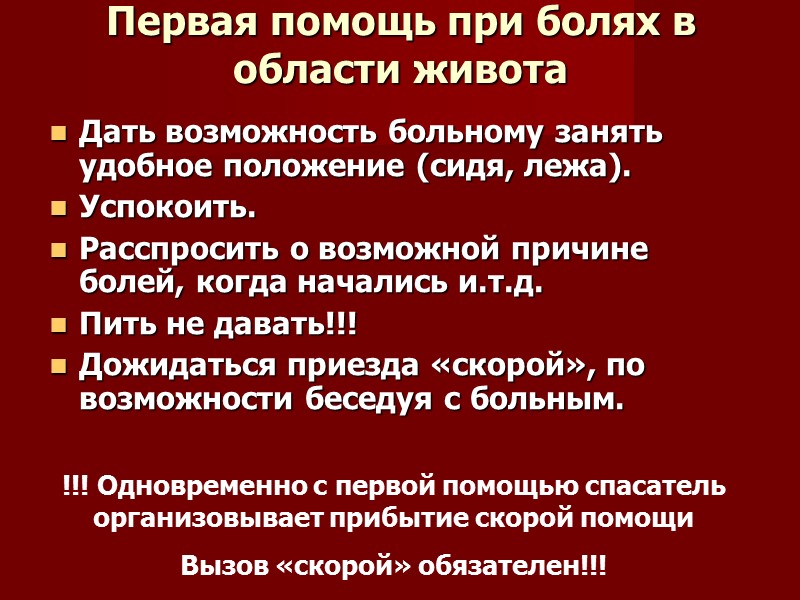 Первая помощь при болях в области живота

• Дать возможность больному занять удобное положение (сидя, лежа).
• Успокоить.
• Расспросить о возможной причине болей, когда начались и.т.д.
• Пить не давать!!!
• Дожидаться приезда «скорой», по возможности беседуя с больным.

!!! Одновременно с первой помощью спасатель организовывает прибытие скорой помощи

Вызов «скорой» обязателен!!!